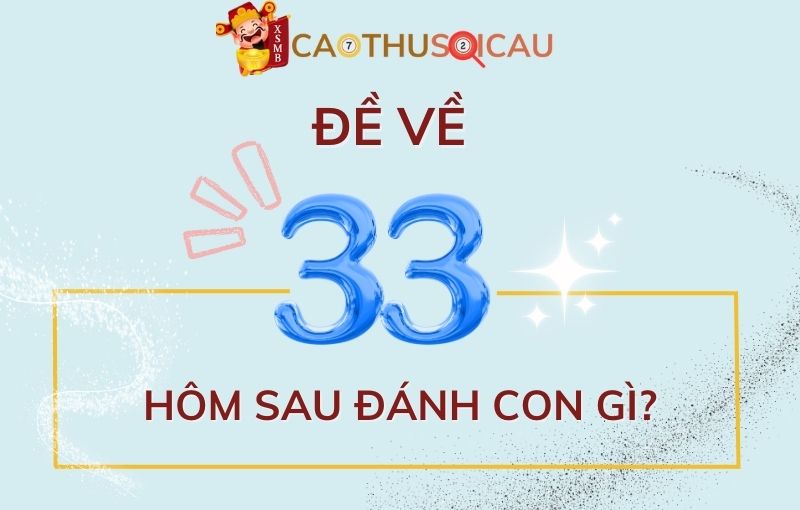 XSMB
CAOTHUSOICAU

ĐỀ VỀ

33

HÔM SAU ĐÁNH CON GÌ?